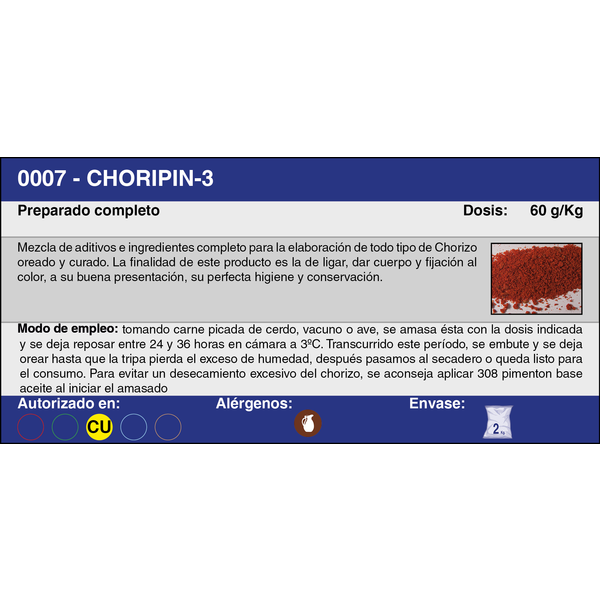 0007 - CHORIPIN-3

Preparado completo

Dosis: 60 g/Kg

Mezcla de aditivos e ingredientes completo para la elaboración de todo tipo de Chorizo oreado y curado. La finalidad de este producto es la de ligar, dar cuerpo y fijación al color, a su buena presentación, su perfecta higiene y conservación.

Modo de empleo: tomando carne picada de cerdo, vacuno o ave, se amasa ésta con la dosis indicada y se deja reposar entre 24 y 36 horas en cámara a 3ºC. Transcurrido este período, se embute y se deja orear hasta que la tripa pierda el exceso de humedad, después pasamos al secadero o queda listo para el consumo. Para evitar un desecamiento excesivo del chorizo, se aconseja aplicar 308 pimenton base aceite al iniciar el amasado

Autorizado en:

CU

Alérgenos:

Envase:

2 Kg